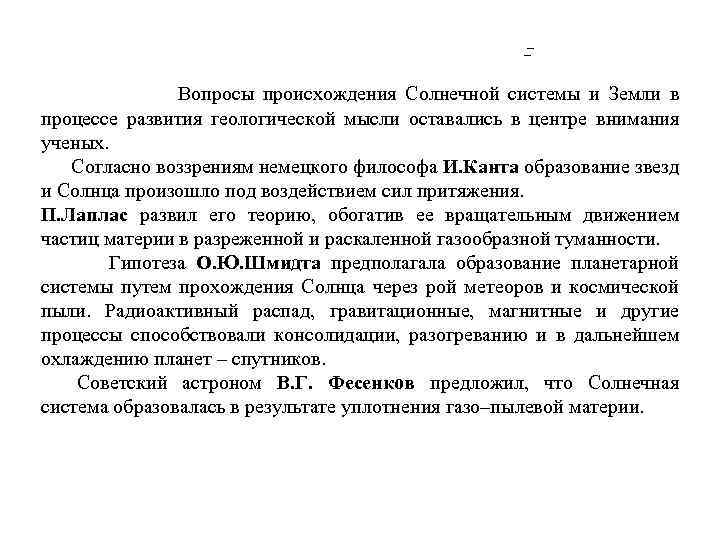 -

Вопросы происхождения Солнечной системы и Земли в процессе развития геологической мысли оставались в центре внимания ученых.

Согласно воззрениям немецкого философа И.Канта образование звезд и Солнца произошло под воздействием сил притяжения.
П.Лаплас развил его теорию, обогатив ее вращательным движением частиц материи в разреженной и раскаленной газообразной туманности.

Гипотеза О.Ю.Шмидта предполагала образование планетарной системы путем прохождения Солнца через рой метеоров и космической пыли. Радиоактивный распад, гравитационные, магнитные и другие процессы способствовали консолидации, разогреванию и в дальнейшем охлаждению планет – спутников.

Советский астроном В.Г. Фесенков предложил, что Солнечная система образовалась в результате уплотнения газо–пылевой материи.